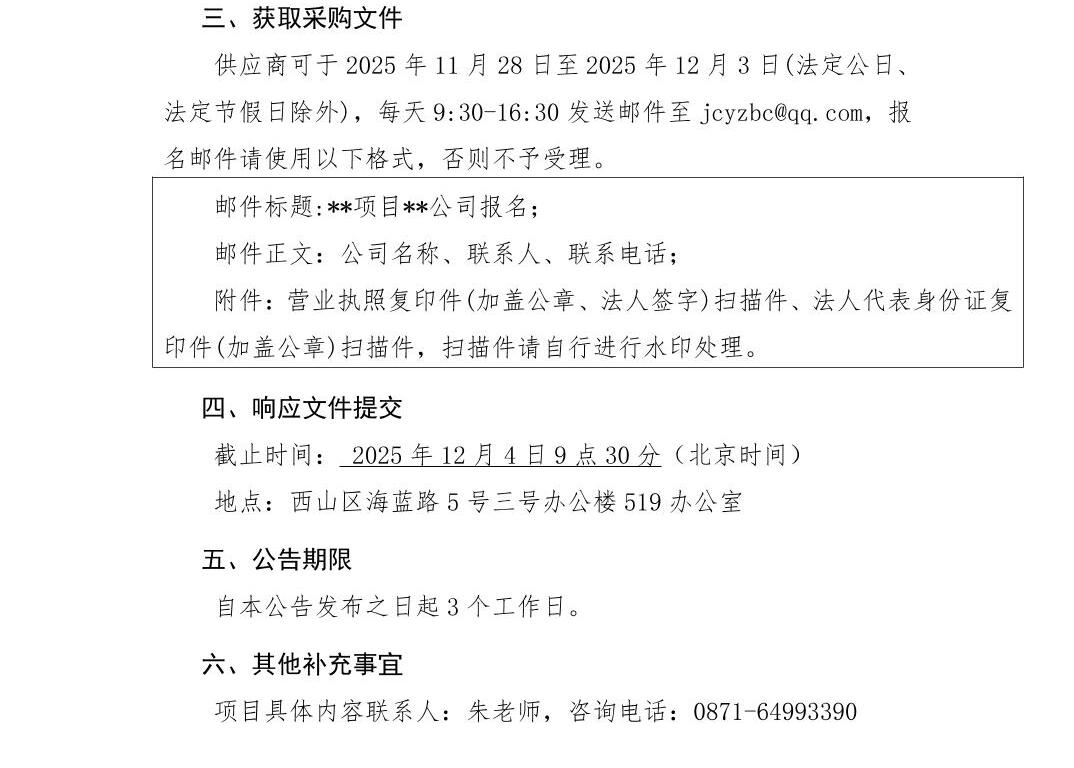 三、获取采购文件

供应商可于 2025 年 11 月 28 日至 2025 年 12 月 3 日(法定公日、法定节假日除外)，每天 9:30-16:30 发送邮件至 jcyzbc@qq.com，报名邮件请使用以下格式，否则不予受理。

邮件标题:**项目**公司报名;

邮件正文：公司名称、联系人、联系电话;

附件：营业执照复印件(加盖公章、法人签字)扫描件、法人代表身份证复印件(加盖公章)扫描件，扫描件请自行进行水印处理。

四、响应文件提交

截止时间： 2025 年 12 月 4 日 9 点 30 分（北京时间）

地点：西山区海蓝路 5 号三号办公楼 519 办公室

五、公告期限

自本公告发布之日起 3 个工作日。

六、其他补充事宜

项目具体内容联系人：朱老师，咨询电话：0871-64993390